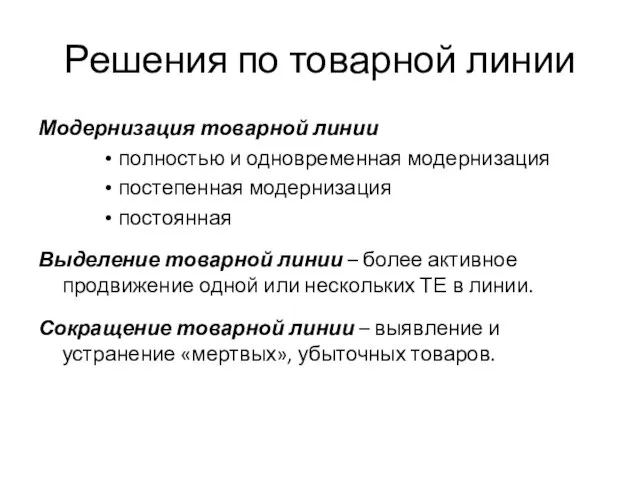 Решения по товарной линии

Модернизация товарной линии
• полностью и одновременная модернизация
• постепенная модернизация
• постоянная

Выделение товарной линии – более активное продвижение одной или нескольких ТЕ в линии.

Сокращение товарной линии – выявление и устранение «мертвых», убыточных товаров.